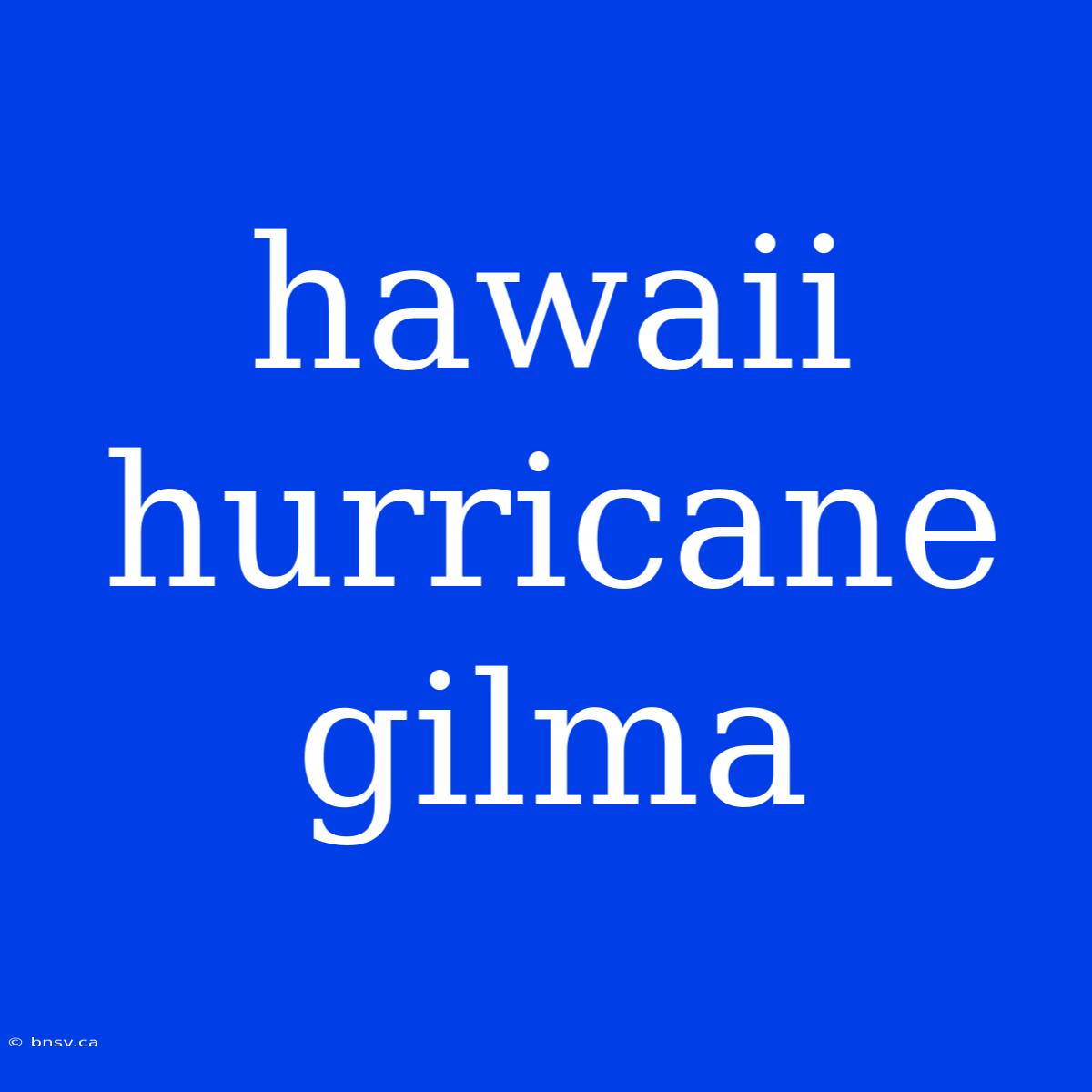 hawaii hurricane gilma

© bnsv.ca